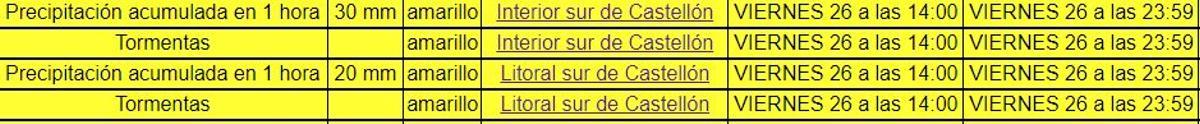 | Precipitación acumulada en 1 hora | 30 mm | amarillo | Interior sur de Castellón | VIERNES 26 a las 14:00 | VIERNES 26 a las 23:59 |
|---|---|---|---|---|---|
| Tormentas | | amarillo | Interior sur de Castellón | VIERNES 26 a las 14:00 | VIERNES 26 a las 23:59 |
| Precipitación acumulada en 1 hora | 20 mm | amarillo | Litoral sur de Castellón | VIERNES 26 a las 14:00 | VIERNES 26 a las 23:59 |
| Tormentas | | amarillo | Litoral sur de Castellón | VIERNES 26 a las 14:00 | VIERNES 26 a las 23:59 |